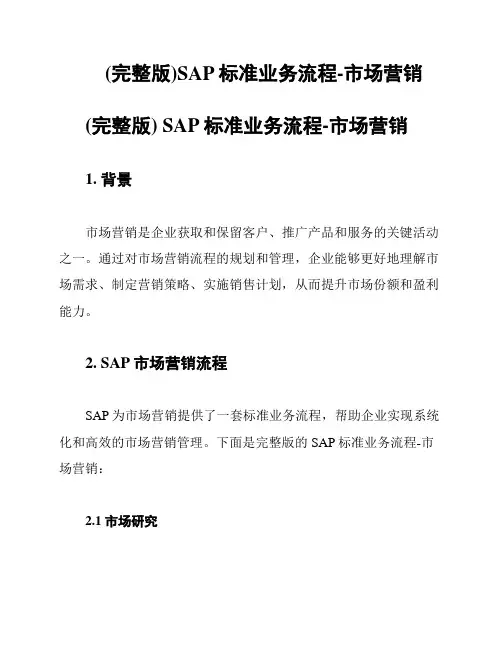 (完整版)SAP 标准业务流程-市场营销

(完整版) SAP 标准业务流程-市场营销

1. 背景

市场营销是企业获取和保留客户、推广产品和服务的关键活动之一。通过对市场营销流程的规划和管理，企业能够更好地理解市场需求、制定营销策略、实施销售计划，从而提升市场份额和盈利能力。

2. SAP 市场营销流程

SAP 为市场营销提供了一套标准业务流程，帮助企业实现系统化和高效的市场营销管理。下面是完整版的 SAP 标准业务流程-市场营销：

2.1 市场研究